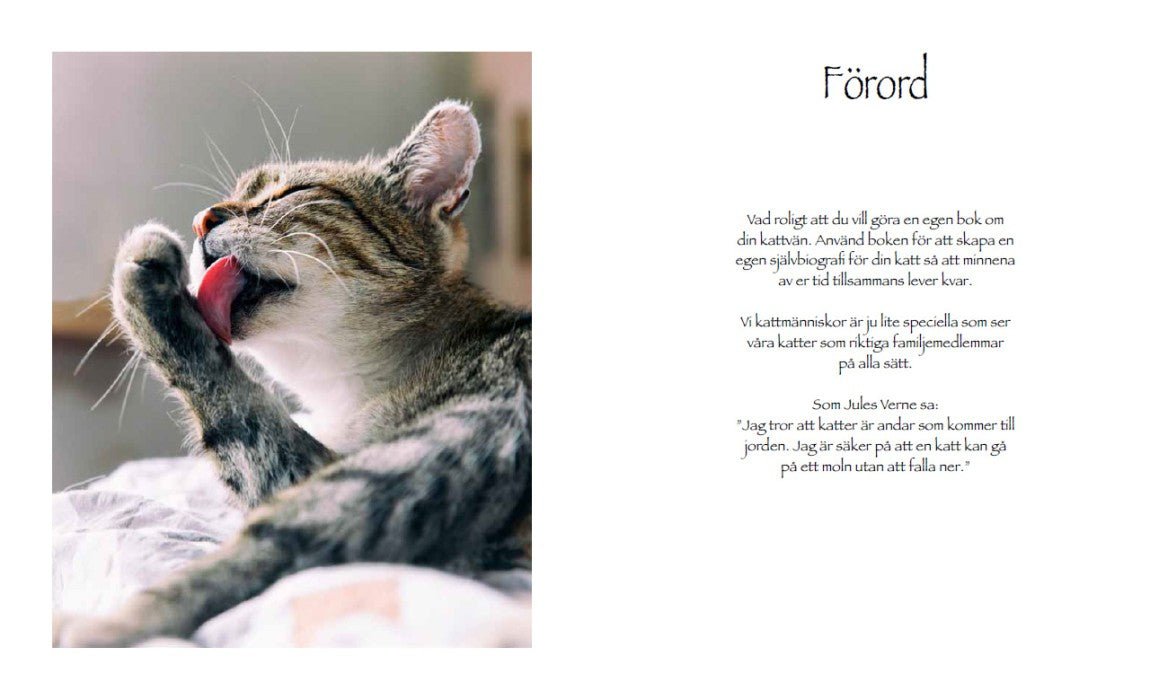 Förord

Vad roligt att du vill göra en egen bok om din kattvän. Använd boken för att skapa en egen självbiografi för din katt så att minnena av er tid tillsammans lever kvar.

Vi kattmänniskor är ju lite speciella som ser våra katter som riktiga familjemedlemmar på alla sätt.

Som Jules Verne sa:
"Jag tror att katter är andar som kommer till jorden. Jag är säker på att en katt kan gå på ett moln utan att falla ner."